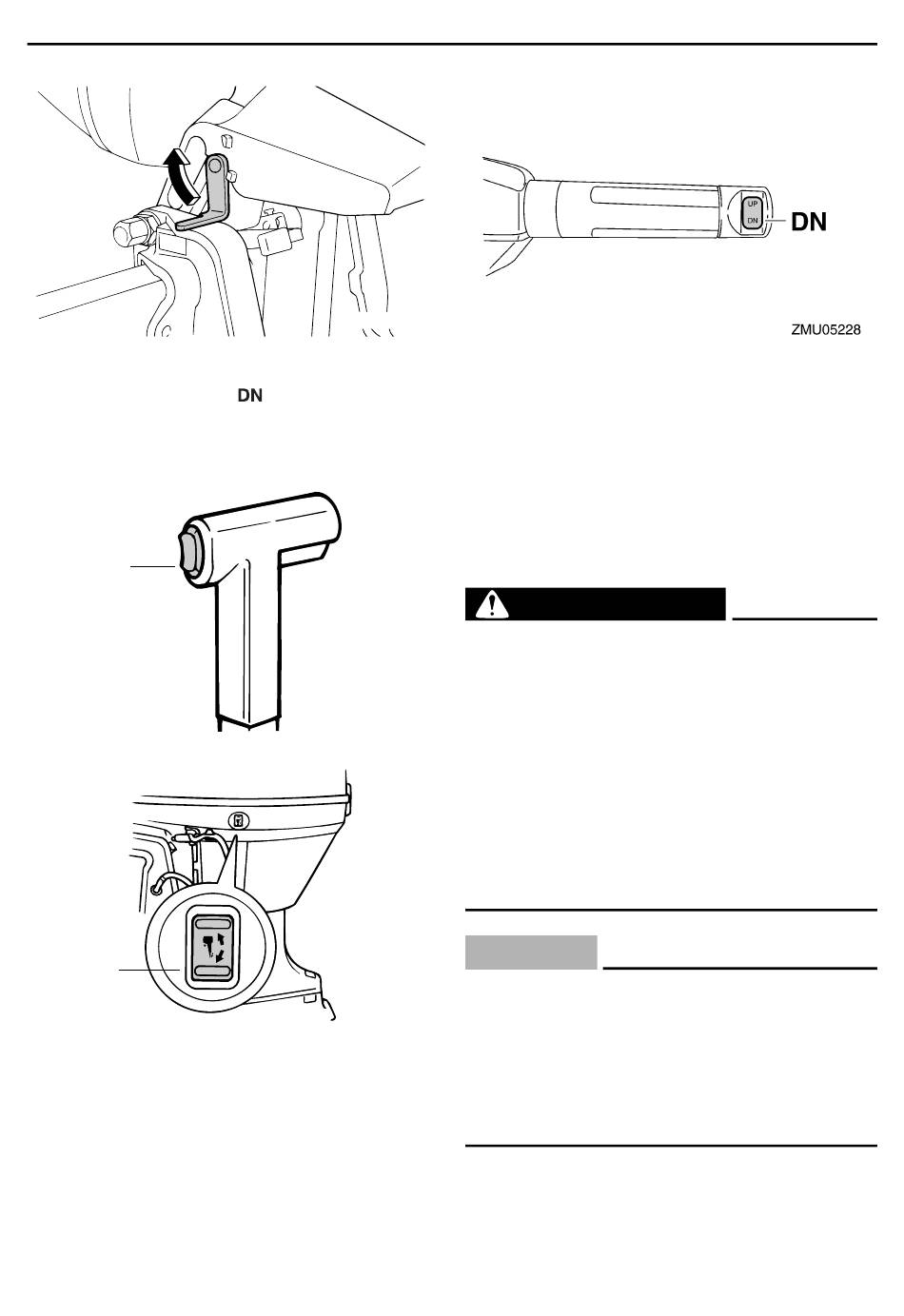 UP
DN
DN

ZMU05228

DN